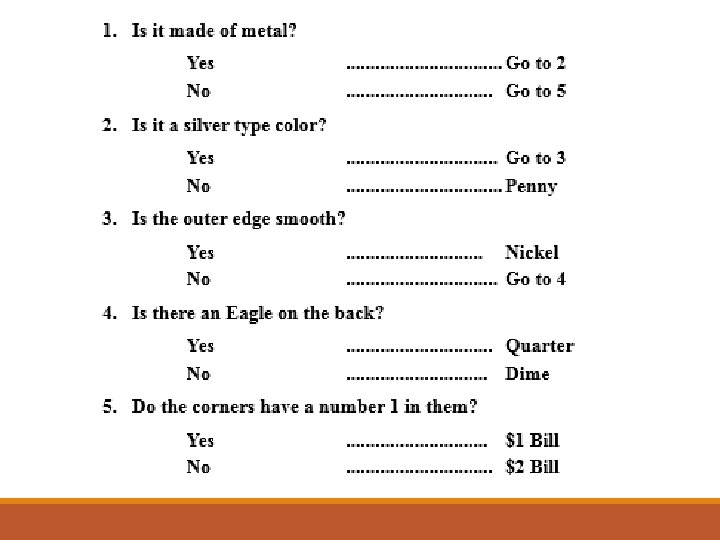 1. Is it made of metal?

Yes Go to 2
No Go to 5

2. Is it a silver type color?

Yes Go to 3
No Penny

3. Is the outer edge smooth?

Yes Nickel
No Go to 4

4. Is there an Eagle on the back?

Yes Quarter
No Dime

5. Do the corners have a number 1 in them?

Yes $1 Bill
No $2 Bill